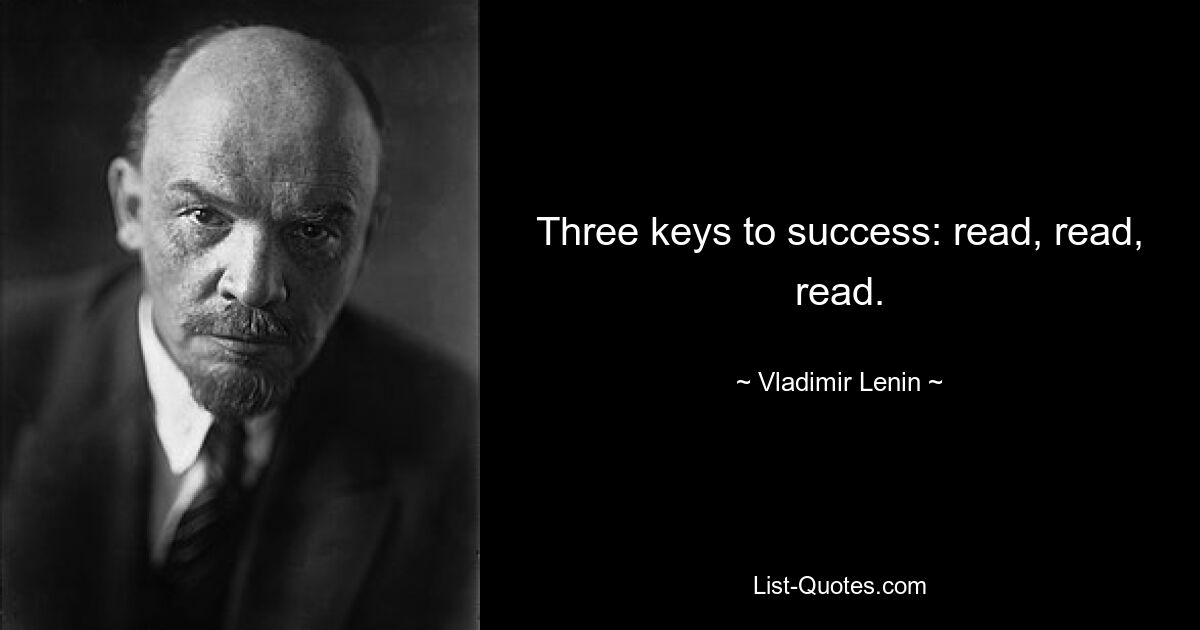 Three keys to success: read, read, read.

~ Vladimir Lenin ~

List-Quotes.com